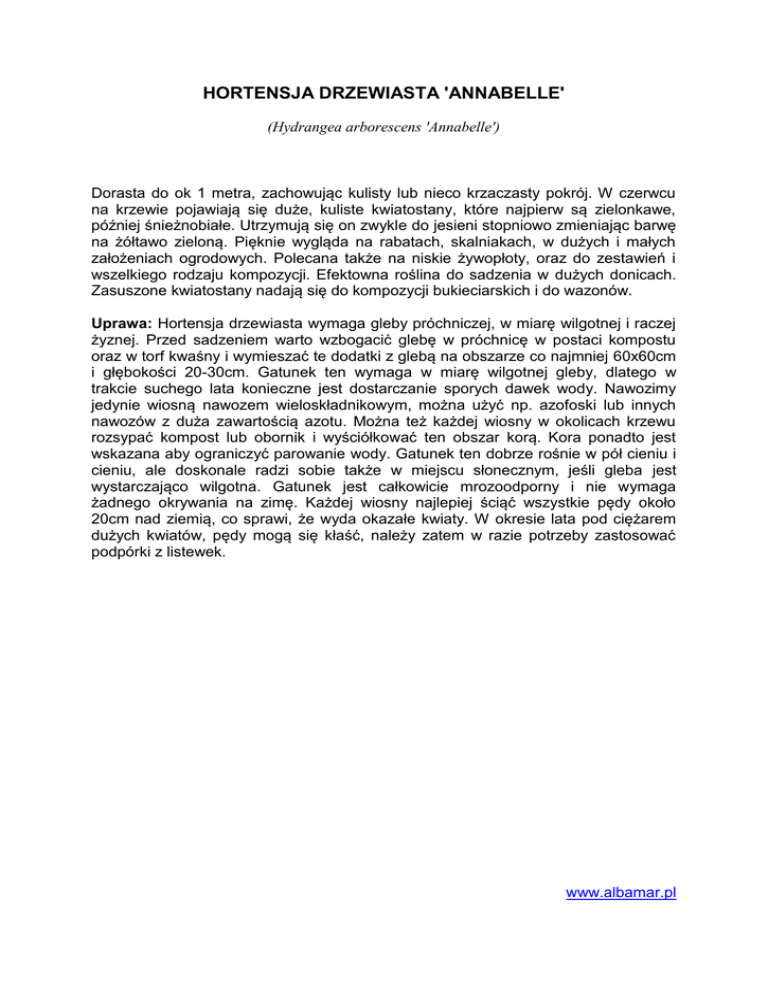 HORTENSJA DRZEWIASTA 'ANNABELLE'

(Hydrangea arborescens 'Annabelle')

Dorasta do ok 1 metra, zachowując kulisty lub nieco krzaczasty pokrój. W czerwcu na krzewie pojawiają się duże, kuliste kwiatostany, które najpierw są zielonkawe, później śnieżnobiałe. Utrzymują się on zwykle do jesieni stopniowo zmieniając barwę na żółtawo zieloną. Pięknie wygląda na rabatach, skalniakach, w dużych i małych założeniach ogrodowych. Polecana także na niskie żywopłoty, oraz do zestawień i wszelkiego rodzaju kompozycji. Efektowna roślina do sadzenia w dużych donicach. Zasuszone kwiatostany nadają się do kompozycji bukieciarskich i do wazonów.

Uprawa: Hortensja drzewiasta wymaga gleby próchniczej, w miarę wilgotnej i raczej żyznej. Przed sadzeniem warto wzbogacić glebę w próchnicę w postaci kompostu oraz w torf kwaśny i wymieszać te dodatki z glebą na obszarze co najmniej 60x60cm i głębokości 20-30cm. Gatunek ten wymaga w miarę wilgotnej gleby, dlatego w trakcie suchego lata konieczne jest dostarczanie sporych dawek wody. Nawozimy jedynie wiosną nawozem wieloskładnikowym, można użyć np. azofoski lub innych nawozów z duża zawartością azotu. Można też każdej wiosny w okolicach krzewu rozsypać kompost lub obornik i wyściółkować ten obszar korą. Kora ponadto jest wskazana aby ograniczyć parowanie wody. Gatunek ten dobrze rośnie w pół cieniu i cieniu, ale doskonale radzi sobie także w miejscu słonecznym, jeśli gleba jest wystarczająco wilgotna. Gatunek jest całkowicie mrozoodporny i nie wymaga żadnego okrywania na zimę. Każdej wiosny najlepiej ściąć wszystkie pędy około 20cm nad ziemią, co sprawi, że wyda okazałe kwiaty. W okresie lata pod ciężarem dużych kwiatów, pędy mogą się kłaść, należy zatem w razie potrzeby zastosować podpórki z listewek.

www.albamar.pl